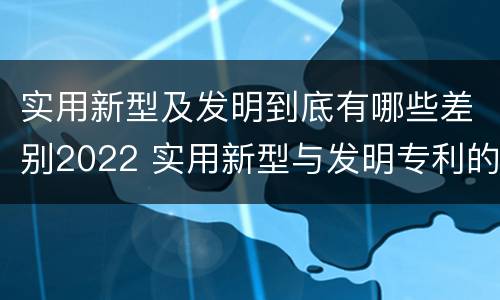 实用新型及发明到底有哪些差别2022 实用新型与发明专利的